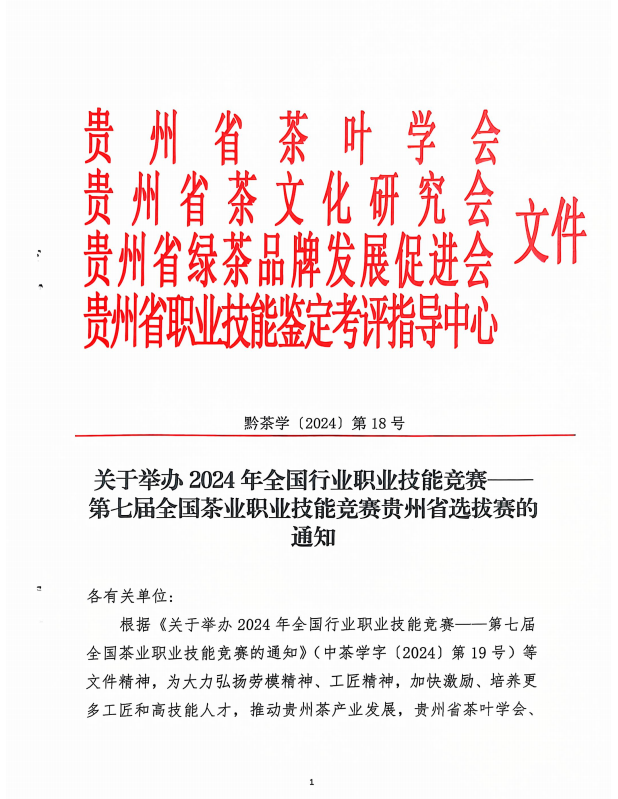 贵州省茶叶学会
贵州省茶文化研究会
贵州省绿茶品牌发展促进会
贵州省职业技能鉴定考评指导中心
文件

黔茶学〔2024〕第18号

关于举办2024年全国行业职业技能竞赛——第七届全国茶业职业技能竞赛贵州省选拔赛的通知

各有关单位：

根据《关于举办2024年全国行业职业技能竞赛——第七届全国茶业职业技能竞赛的通知》（中茶学字〔2024〕第19号）等文件精神，为大力弘扬劳模精神、工匠精神，加快激励、培养更多工匠和高技能人才，推动贵州茶产业发展，贵州省茶叶学会、

1